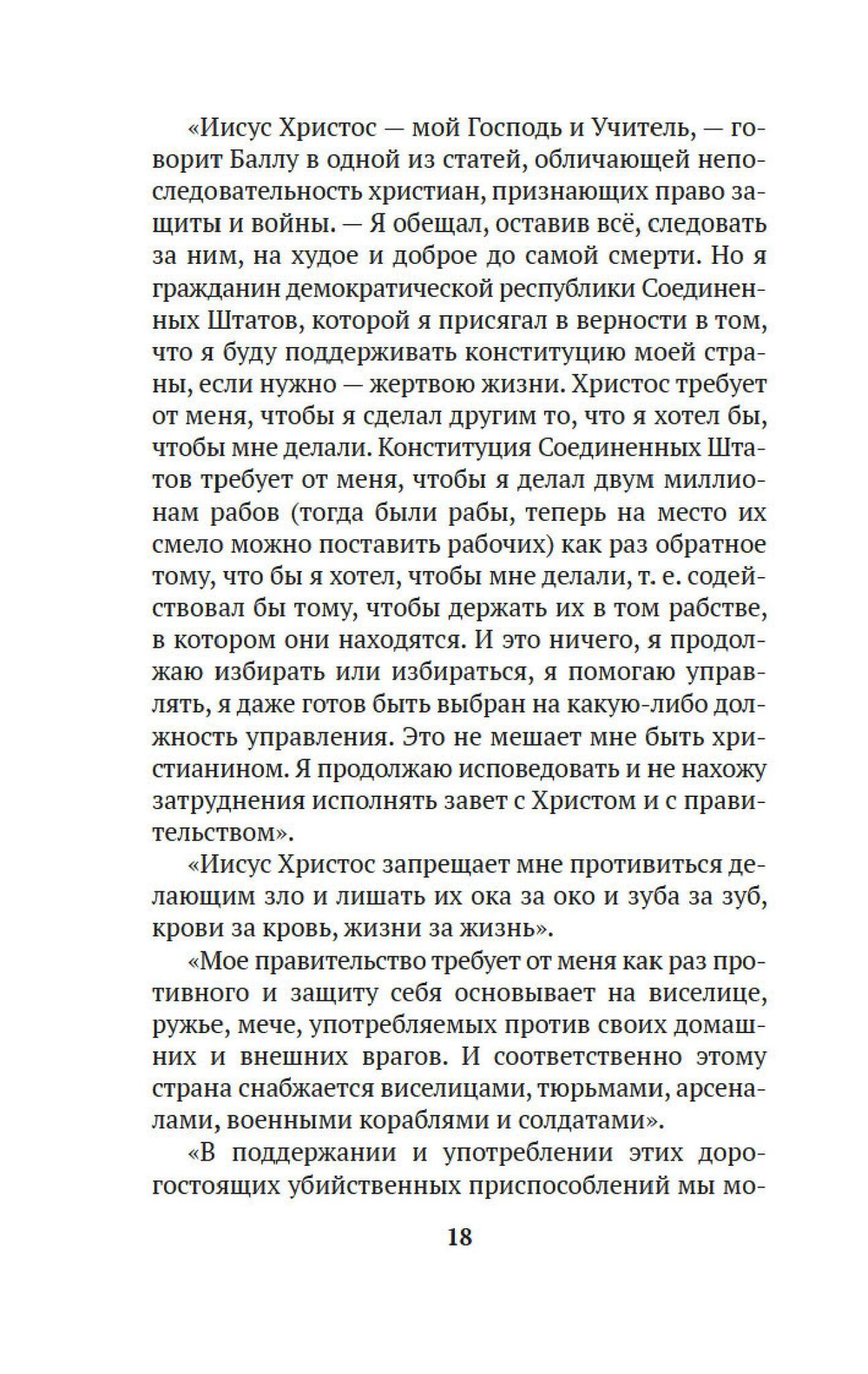 «Иисус Христос — мой Господь и Учитель, — говорит Баллу в одной из статей, обличающей непоследовательность христиан, признающих право защиты и войны. — Я обещал, оставив всё, следовать за ним, на худое и доброе до самой смерти. Но я гражданин демократической республики Соединенных Штатов, которой я присягал в верности в том, что я буду поддерживать конституцию моей страны, если нужно — жертвою жизни. Христос требует от меня, чтобы я сделал другим то, что я хотел бы, чтобы мне делали. Конституция Соединенных Штатов требует от меня, чтобы я делал двум миллионам рабов (тогда были рабы, теперь на место их смело можно поставить рабочих) как раз обратное тому, что бы я хотел, чтобы мне делали, т. е. содействовал бы тому, чтобы держать их в том рабстве, в котором они находятся. И это ничего, я продолжаю избирать или избираться, я помогаю управлять, я даже готов быть выбран на какую-либо должность управления. Это не мешает мне быть христианином. Я продолжаю исповедовать и не нахожу затруднения исполнять завет с Христом и с правительством».

«Иисус Христос запрещает мне противиться делающим зло и лишать их ока за око и зуба за зуб, крови за кровь, жизни за жизнь».

«Мое правительство требует от меня как раз противного и защиту себя основывает на виселице, ружье, мече, употребляемых против своих домашних и внешних врагов. И соответственно этому страна снабжается виселицами, тюрьмами, арсеналами, военными кораблями и солдатами».

«В поддержании и употреблении этих дорогостоящих убийственных приспособлений мы мо-

18